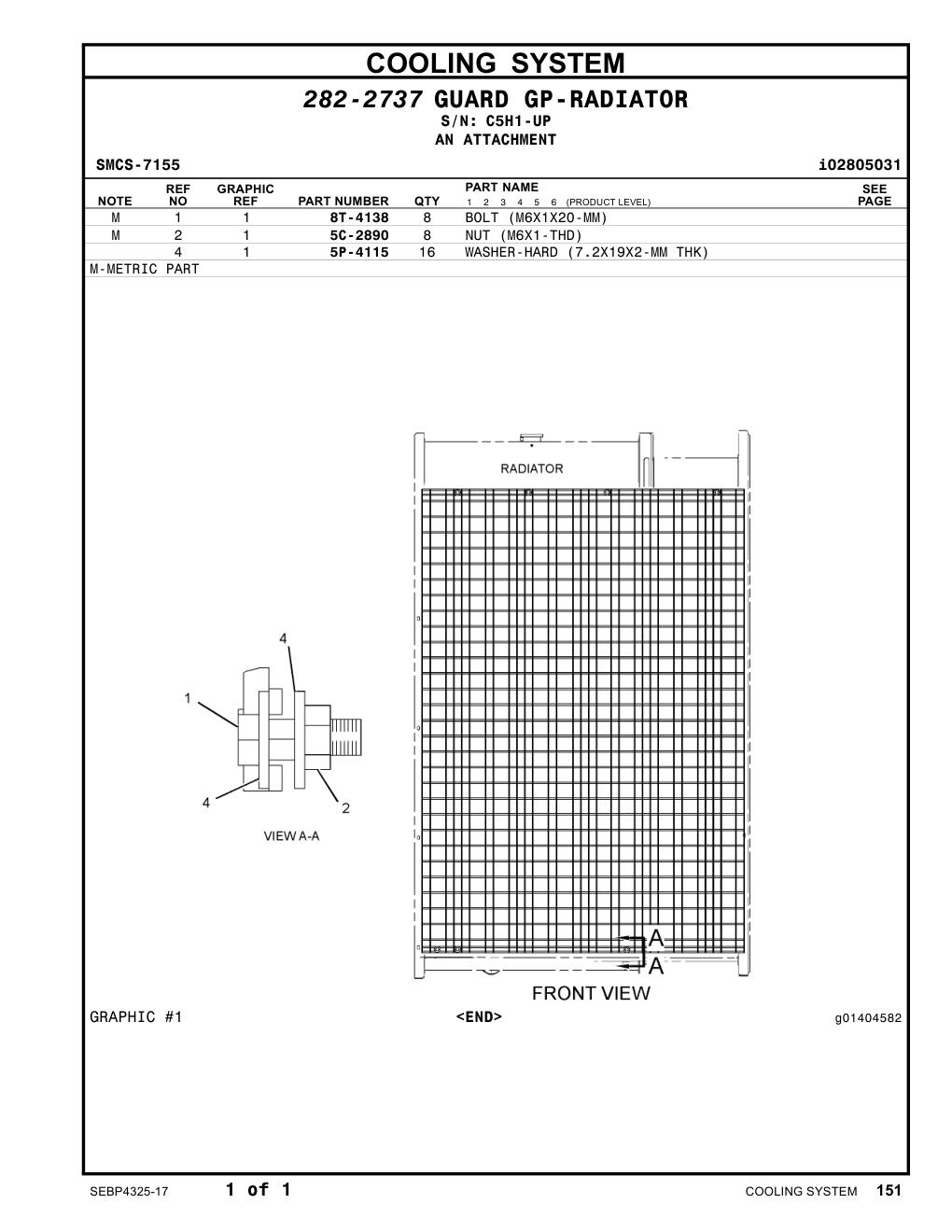 COOLING SYSTEM

282-2737 GUARD GP-RADIATOR
S/N: C5H1-UP
AN ATTACHMENT

SMCS-7155 i02805031

| NOTE | REF NO | GRAPHIC REF | PART NUMBER | QTY | PART NAME 1 2 3 4 5 6 (PRODUCT LEVEL) | SEE PAGE |
|---|---|---|---|---|---|---|
| M | 1 | 1 | 8T-4138 | 8 | BOLT (M6X1X20-MM) | |
| M | 2 | 1 | 5C-2890 | 8 | NUT (M6X1-THD) | |
| | 4 | 1 | 5P-4115 | 16 | WASHER-HARD (7.2X19X2-MM THK) | |

M-METRIC PART

RADIATOR

4
1
4
2
VIEW A-A

A
A
FRONT VIEW

GRAPHIC #1 <END> g01404582

SEBP4325-17 1 of 1 COOLING SYSTEM 151